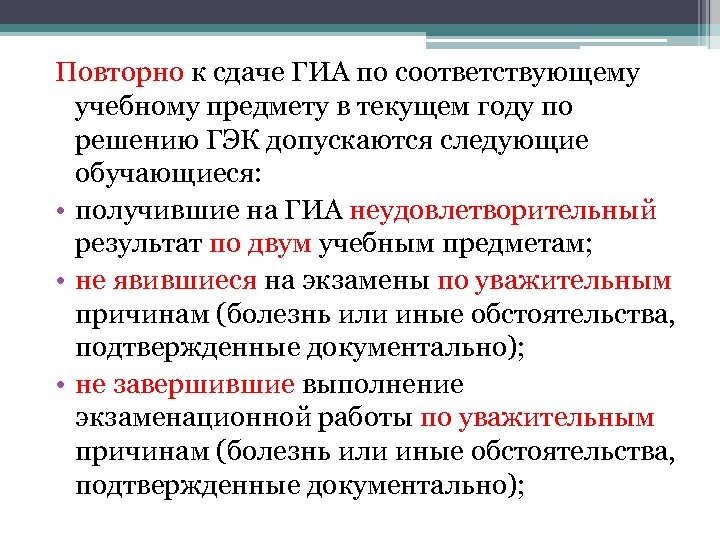 Повторно к сдаче ГИА по соответствующему учебному предмету в текущем году по решению ГЭК допускаются следующие обучающиеся:

• получившие на ГИА неудовлетворительный результат по двум учебным предметам;

• не явившиеся на экзамены по уважительным причинам (болезнь или иные обстоятельства, подтвержденные документально);

• не завершившие выполнение экзаменационной работы по уважительным причинам (болезнь или иные обстоятельства, подтвержденные документально);